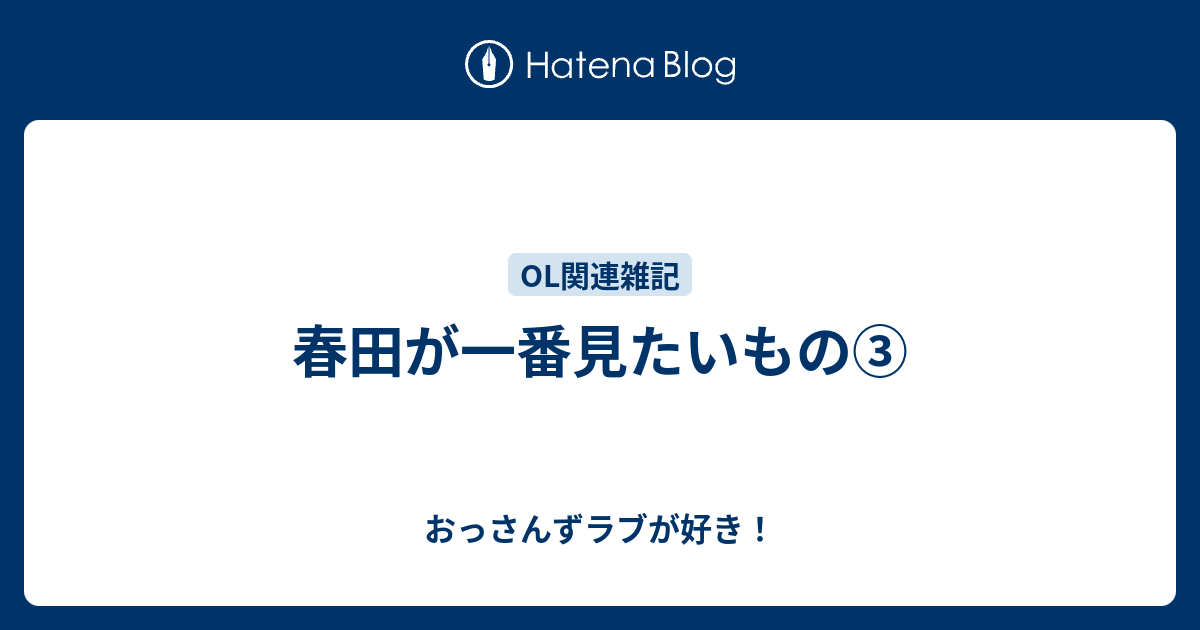 Hatena Blog

OL関連雑記

春田が一番見たいもの③

おっさんずラブが好き！